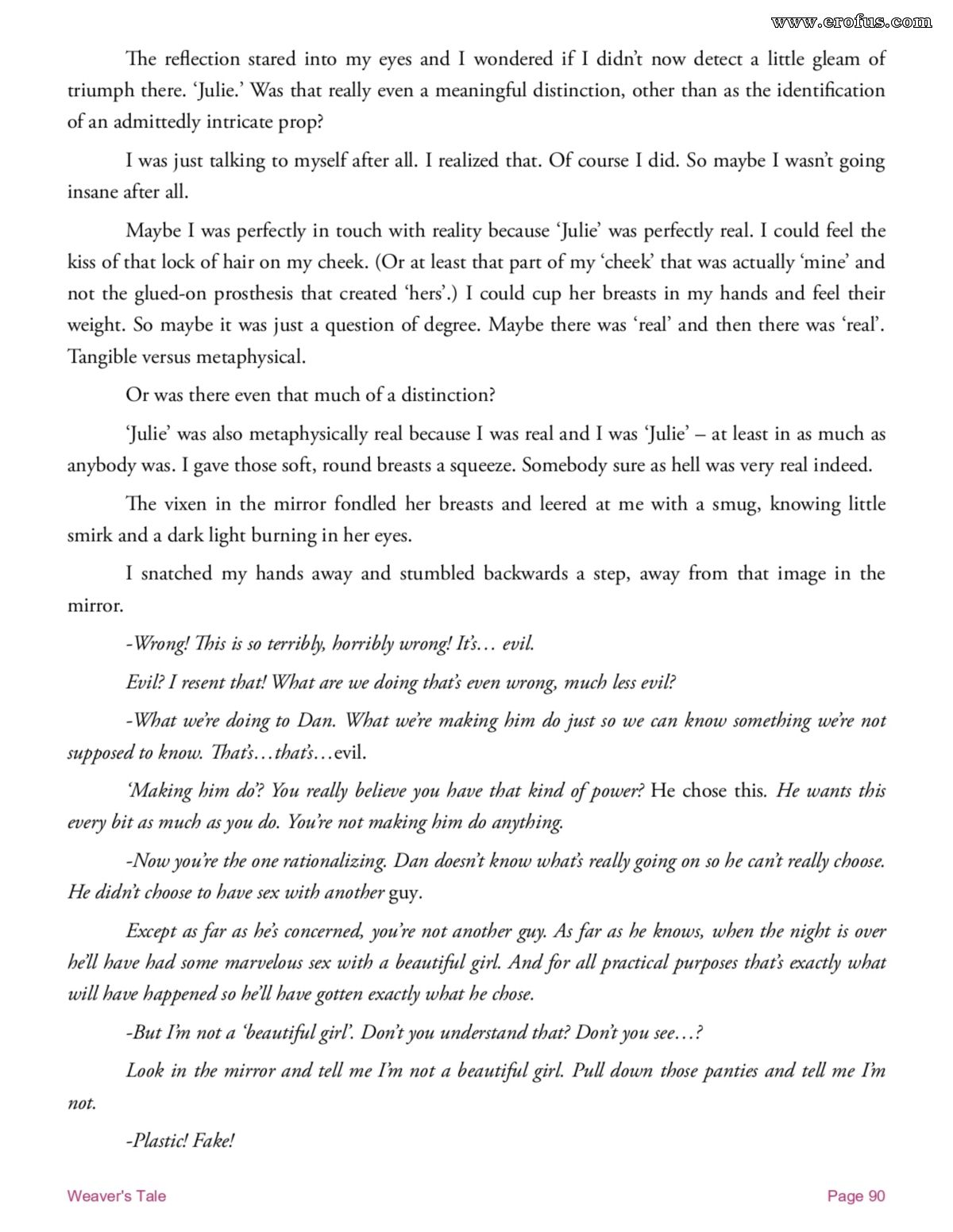 www.erofus.com

The reflection stared into my eyes and I wondered if I didn't now detect a little gleam of triumph there. 'Julie.' Was that really even a meaningful distinction, other than as the identification of an admittedly intricate prop?

I was just talking to myself after all. I realized that. Of course I did. So maybe I wasn't going insane after all.

Maybe I was perfectly in touch with reality because 'Julie' was perfectly real. I could feel the kiss of that lock of hair on my cheek. (Or at least that part of my 'cheek' that was actually 'mine' and not the glued-on prosthesis that created 'hers'.) I could cup her breasts in my hands and feel their weight. So maybe it was just a question of degree. Maybe there was 'real' and then there was 'real'. Tangible versus metaphysical.

Or was there even that much of a distinction?

'Julie' was also metaphysically real because I was real and I was 'Julie' – at least in as much as anybody was. I gave those soft, round breasts a squeeze. Somebody sure as hell was very real indeed.

The vixen in the mirror fondled her breasts and leered at me with a smug, knowing little smirk and a dark light burning in her eyes.

I snatched my hands away and stumbled backwards a step, away from that image in the mirror.

-Wrong! This is so terribly, horribly wrong! It's… evil.

Evil? I resent that! What are we doing that's even wrong, much less evil?

-What we're doing to Dan. What we're making him do just so we can know something we're not supposed to know. That's…that's…evil.

'Making him do'? You really believe you have that kind of power? He chose this. He wants this every bit as much as you do. You're not making him do anything.

-Now you're the one rationalizing. Dan doesn't know what's really going on so he can't really choose. He didn't choose to have sex with another guy.

Except as far as he's concerned, you're not another guy. As far as he knows, when the night is over he'll have had some marvelous sex with a beautiful girl. And for all practical purposes that's exactly what will have happened so he'll have gotten exactly what he chose.

-But I'm not a 'beautiful girl'. Don't you understand that? Don't you see…?

Look in the mirror and tell me I'm not a beautiful girl. Pull down those panties and tell me I'm not.

-Plastic! Fake!

Weaver's Tale

Page 90